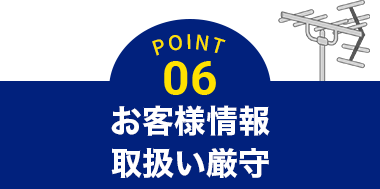 POINT
06
お客様情報
取扱い厳守